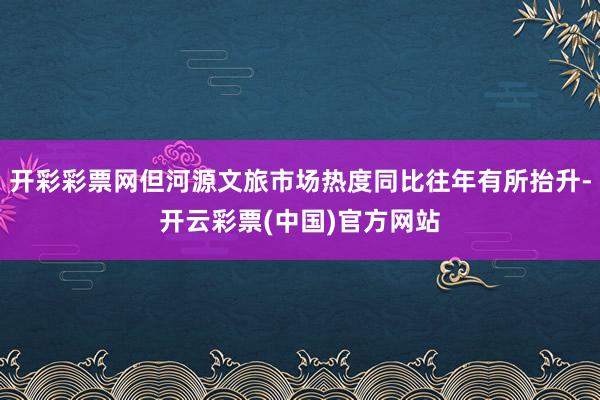 开彩彩票网但河源文旅市场热度同比往年有所抬升-开云彩票(中国)官方网站